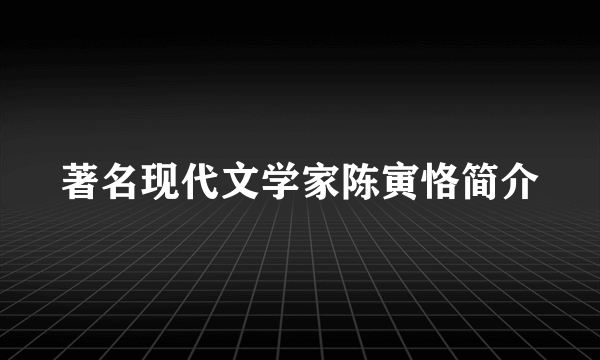 著名现代文学家陈寅恪简介